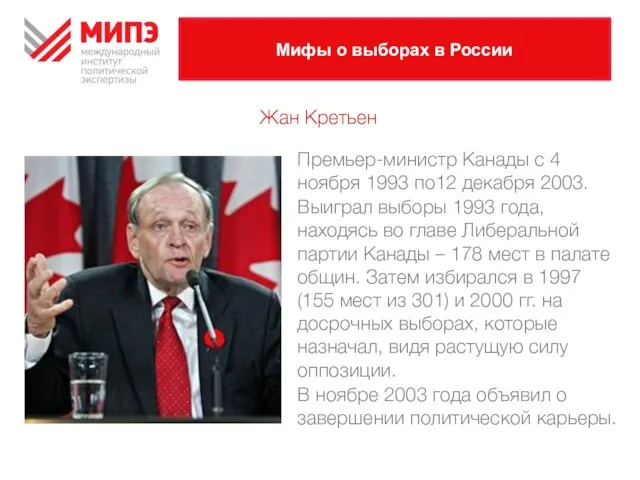 МИПЭ
международный институт политической экспертизы

Мифы о выборах в России

Жан Кретьен

Премьер-министр Канады с 4 ноября 1993 по12 декабря 2003. Выиграл выборы 1993 года, находясь во главе Либеральной партии Канады – 178 мест в палате общин. Затем избирался в 1997 (155 мест из 301) и 2000 гг. на досрочных выборах, которые назначал, видя растущую силу оппозиции.
В ноябре 2003 года объявил о завершении политической карьеры.